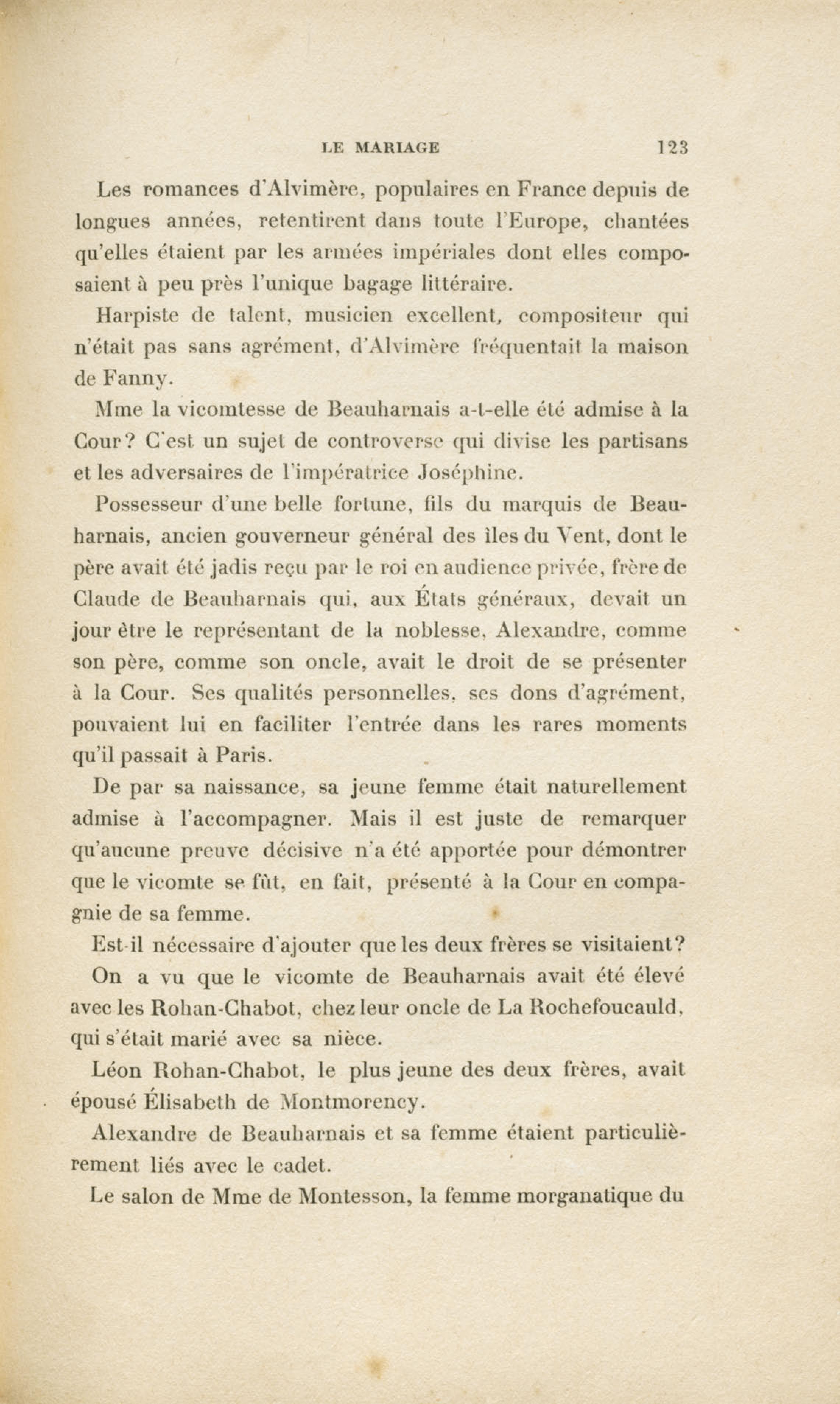 LE MARIAGE 123

Les romances d'Alvimère, populaires en France depuis de longues années, retentirent dans toute l'Europe, chantées qu'elles étaient par les armées impériales dont elles composaient à peu près l'unique bagage littéraire.

Harpiste de talent, musicien excellent, compositeur qui n'était pas sans agrément, d'Alvimère fréquentait la maison de Fanny.

Mme la vicomtesse de Beauharnais a-t-elle été admise à la Cour? C'est un sujet de controverse qui divise les partisans et les adversaires de l'impératrice Joséphine.

Possesseur d'une belle fortune, fils du marquis de Beauharnais, ancien gouverneur général des îles du Vent, dont le père avait été jadis reçu par le roi en audience privée, frère de Claude de Beauharnais qui, aux États généraux, devait un jour être le représentant de la noblesse, Alexandre, comme son père, comme son oncle, avait le droit de se présenter à la Cour. Ses qualités personnelles, ses dons d'agrément, pouvaient lui en faciliter l'entrée dans les rares moments qu'il passait à Paris.

De par sa naissance, sa jeune femme était naturellement admise à l'accompagner. Mais il est juste de remarquer qu'aucune preuve décisive n'a été apportée pour démontrer que le vicomte se fût, en fait, présenté à la Cour en compagnie de sa femme.

Est-il nécessaire d'ajouter que les deux frères se visitaient?

On a vu que le vicomte de Beauharnais avait été élevé avec les Rohan-Chabot, chez leur oncle de La Rochefoucauld, qui s'était marié avec sa nièce.

Léon Rohan-Chabot, le plus jeune des deux frères, avait épousé Élisabeth de Montmorency.

Alexandre de Beauharnais et sa femme étaient particulièrement liés avec le cadet.

Le salon de Mme de Montesson, la femme morganatique du